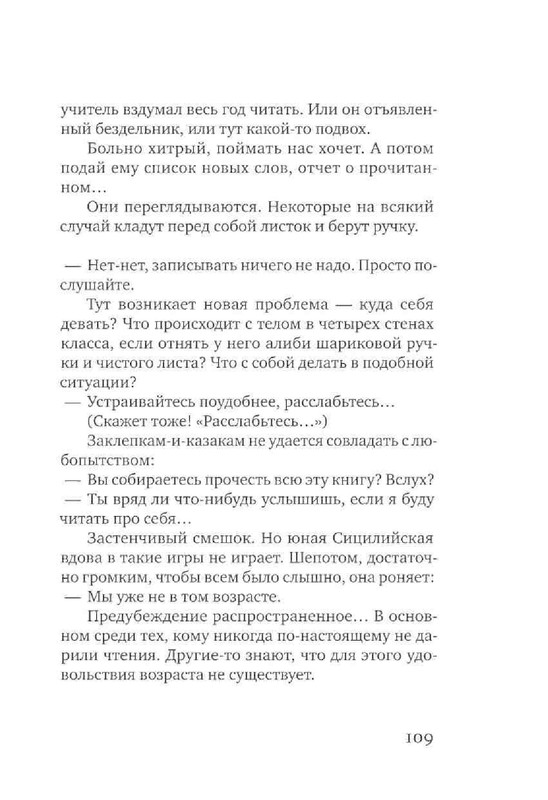 учитель вздумал весь год читать. Или он отъявленный бездельник, или тут какой-то подвох.

Больно хитрый, поймать нас хочет. А потом подай ему список новых слов, отчет о прочитанном…

Они переглядываются. Некоторые на всякий случай кладут перед собой листок и берут ручку.

— Нет-нет, записывать ничего не надо. Просто послушайте.

Тут возникает новая проблема — куда себя девать? Что происходит с телом в четырех стенах класса, если отнять у него алиби шариковой ручки и чистого листа? Что с собой делать в подобной ситуации?

— Устраивайтесь поудобнее, расслабьтесь…

(Скажет тоже! «Расслабьтесь…»)

Заклепкам-и-казакам не удается совладать с любопытством:

— Вы собираетесь прочесть всю эту книгу? Вслух?

— Ты вряд ли что-нибудь услышишь, если я буду читать про себя…

Застенчивый смешок. Но юная Сицилийская вдова в такие игры не играет. Шепотом, достаточно громким, чтобы всем было слышно, она роняет:

— Мы уже не в том возрасте.

Предубеждение распространенное… В основном среди тех, кому никогда по-настоящему не дарили чтения. Другие-то знают, что для этого удовольствия возраста не существует.

109